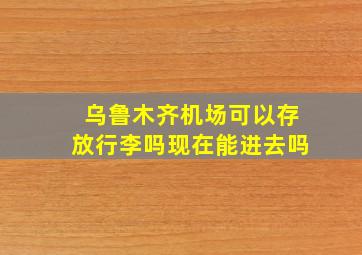 乌鲁木齐机场可以存放行李吗现在能进去吗